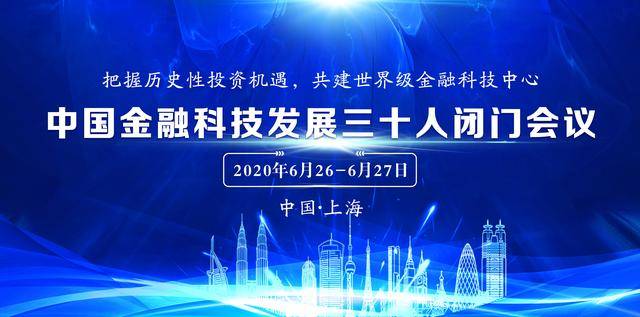 把握历史性投资机遇，共建世界级金融科技中心

中国金融科技发展三十人闭门会议

2020年6月26-6月27日

中国·上海